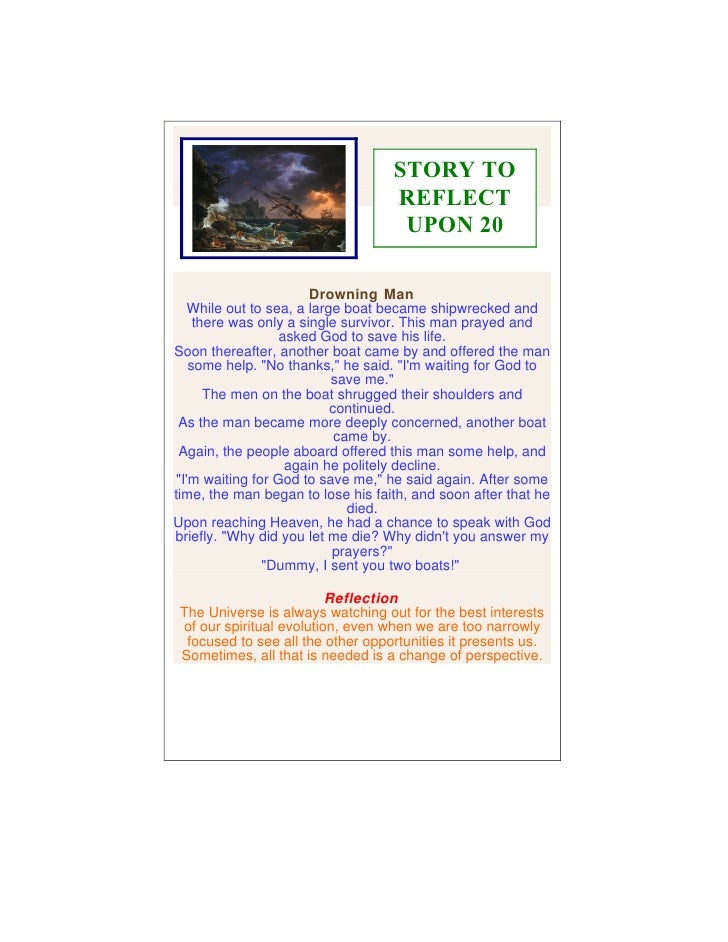 STORY TO REFLECT UPON 20

Drowning Man

While out to sea, a large boat became shipwrecked and there was only a single survivor. This man prayed and asked God to save his life.
Soon thereafter, another boat came by and offered the man some help. "No thanks," he said. "I'm waiting for God to save me."
The men on the boat shrugged their shoulders and continued.
As the man became more deeply concerned, another boat came by.
Again, the people aboard offered this man some help, and again he politely decline.
"I'm waiting for God to save me," he said again. After some time, the man began to lose his faith, and soon after that he died.
Upon reaching Heaven, he had a chance to speak with God briefly. "Why did you let me die? Why didn't you answer my prayers?"
"Dummy, I sent you two boats!"

Reflection

The Universe is always watching out for the best interests of our spiritual evolution, even when we are too narrowly focused to see all the other opportunities it presents us. Sometimes, all that is needed is a change of perspective.